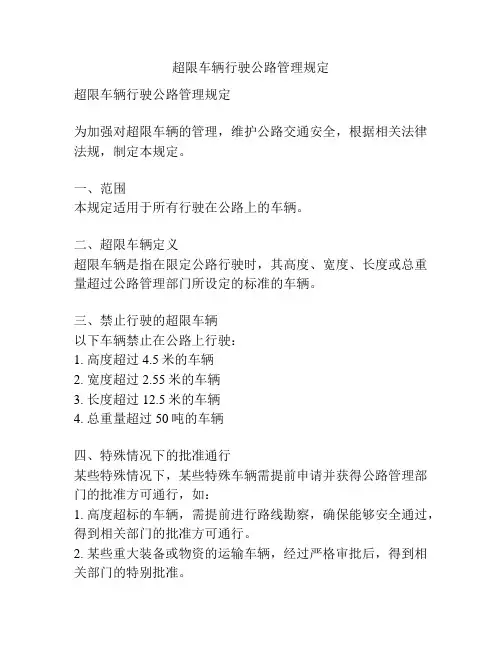 超限车辆行驶公路管理规定

超限车辆行驶公路管理规定

为加强对超限车辆的管理，维护公路交通安全，根据相关法律法规，制定本规定。

一、范围
本规定适用于所有行驶在公路上的车辆。

二、超限车辆定义
超限车辆是指在限定公路行驶时，其高度、宽度、长度或总重量超过公路管理部门所设定的标准的车辆。

三、禁止行驶的超限车辆
以下车辆禁止在公路上行驶：
1. 高度超过 4.5 米的车辆
2. 宽度超过 2.55 米的车辆
3. 长度超过 12.5 米的车辆
4. 总重量超过 50 吨的车辆

四、特殊情况下的批准通行
某些特殊情况下，某些特殊车辆需提前申请并获得公路管理部门的批准方可通行，如：
1. 高度超标的车辆，需提前进行路线勘察，确保能够安全通过，得到相关部门的批准方可通行。
2. 某些重大装备或物资的运输车辆，经过严格审批后，得到相关部门的特别批准。